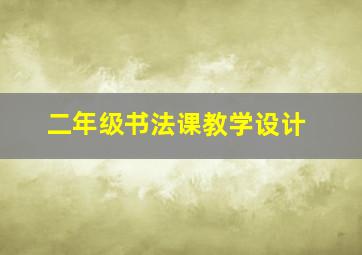 二年级书法课教学设计